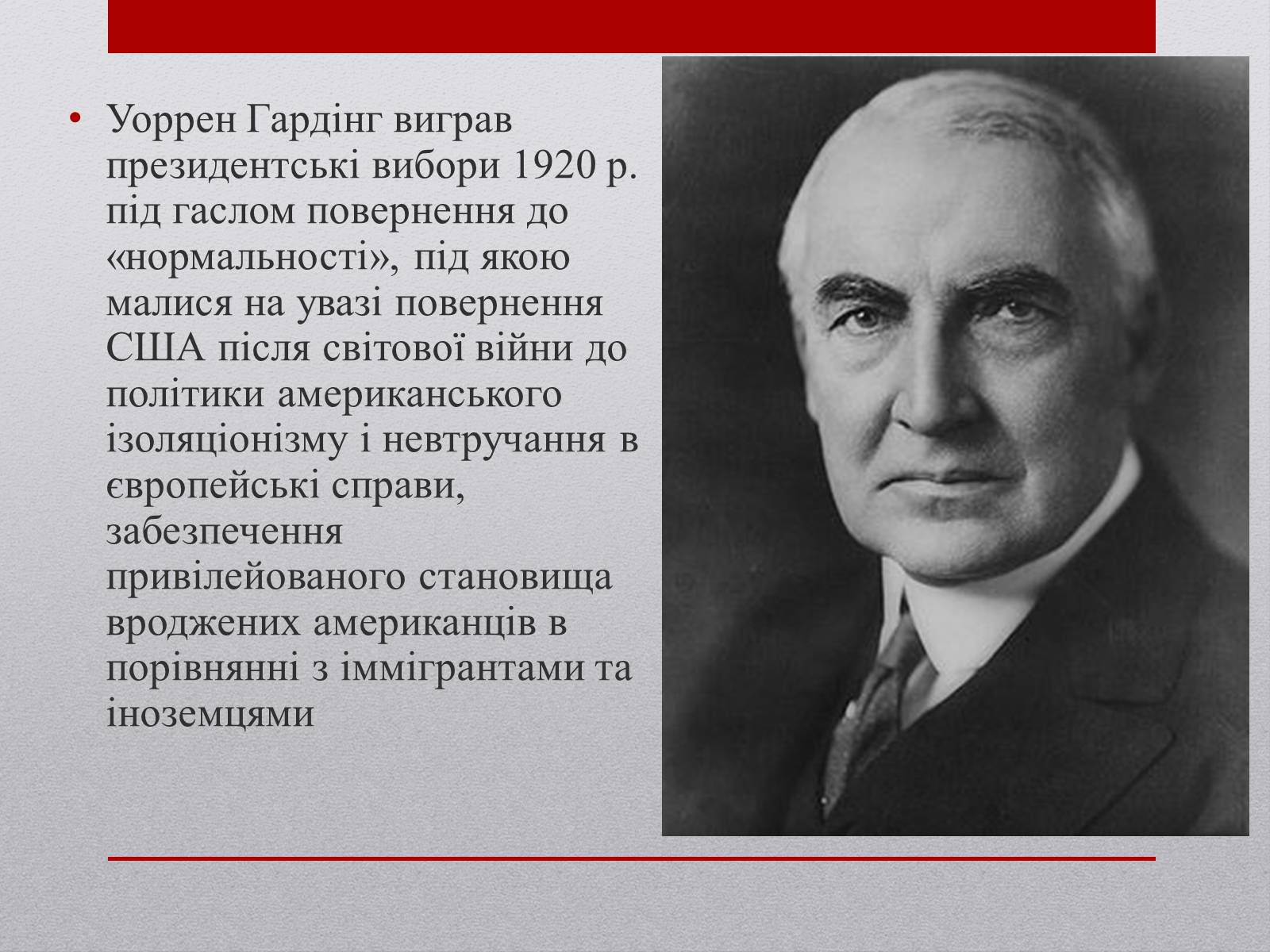 • Уоррен Гардінг виграв президентські вибори 1920 р. під гаслом повернення до «нормальності», під якою малися на увазі повернення США після світової війни до політики американського ізоляціонізму і невтручання в європейські справи, забезпечення привілейованого становища вроджених американців в порівнянні з іммігрантами та іноземцями